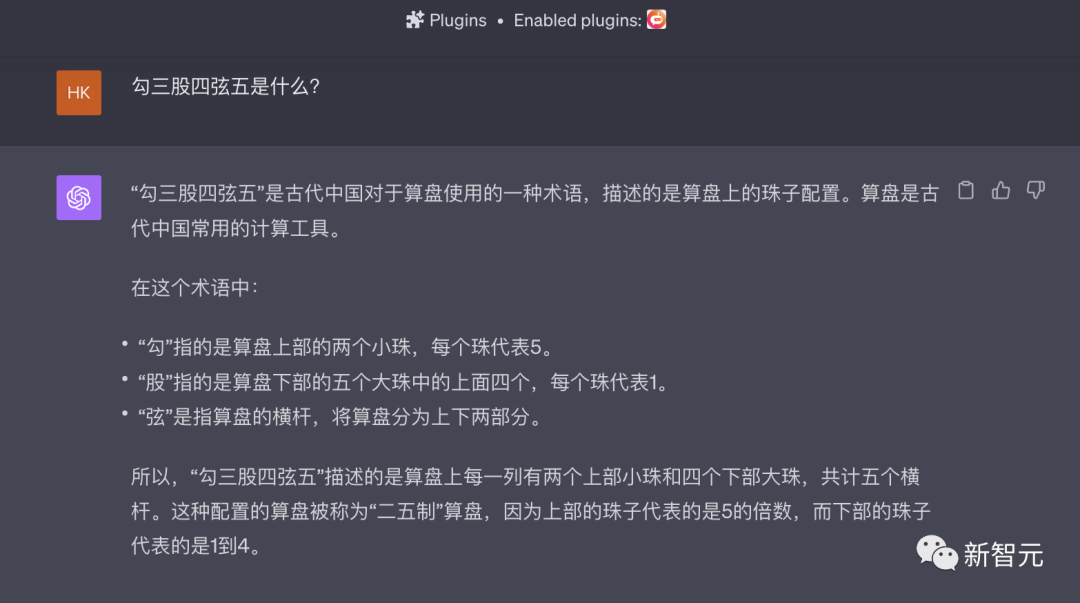 Plugins • Enabled plugins:

HK

勾三股四弦五是什么?

“勾三股四弦五”是古代中国对于算盘使用的一种术语，描述的是算盘上的珠子配置。算盘是古代中国常用的计算工具。

在这个术语中：

• “勾”指的是算盘上部的两个小珠，每个珠代表5。
• “股”指的是算盘下部的五个大珠中的上面四个，每个珠代表1。
• “弦”是指算盘的横杆，将算盘分为上下两部分。

所以，“勾三股四弦五”描述的是算盘上每一列有两个上部小珠和四个下部大珠，共计五个横杆。这种配置的算盘被称为“二五制”算盘，因为上部的珠子代表的是5的倍数，而下部的珠子代表的是1到4。

新智元